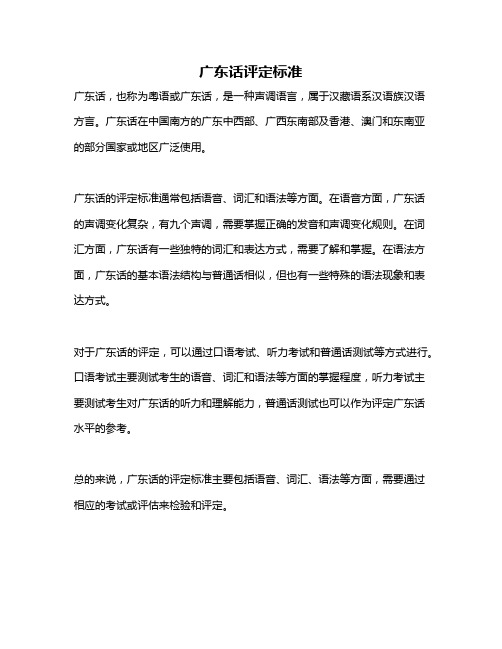 广东话评定标准

广东话，也称为粤语或广东话，是一种声调语言，属于汉藏语系汉语族汉语方言。广东话在中国南方的广东中西部、广西东南部及香港、澳门和东南亚的部分国家或地区广泛使用。

广东话的评定标准通常包括语音、词汇和语法等方面。在语音方面，广东话的声调变化复杂，有九个声调，需要掌握正确的发音和声调变化规则。在词汇方面，广东话有一些独特的词汇和表达方式，需要了解和掌握。在语法方面，广东话的基本语法结构与普通话相似，但也有一些特殊的语法现象和表达方式。

对于广东话的评定，可以通过口语考试、听力考试和普通话测试等方式进行。口语考试主要测试考生的语音、词汇和语法等方面的掌握程度，听力考试主要测试考生对广东话的听力和理解能力，普通话测试也可以作为评定广东话水平的参考。

总的来说，广东话的评定标准主要包括语音、词汇、语法等方面，需要通过相应的考试或评估来检验和评定。